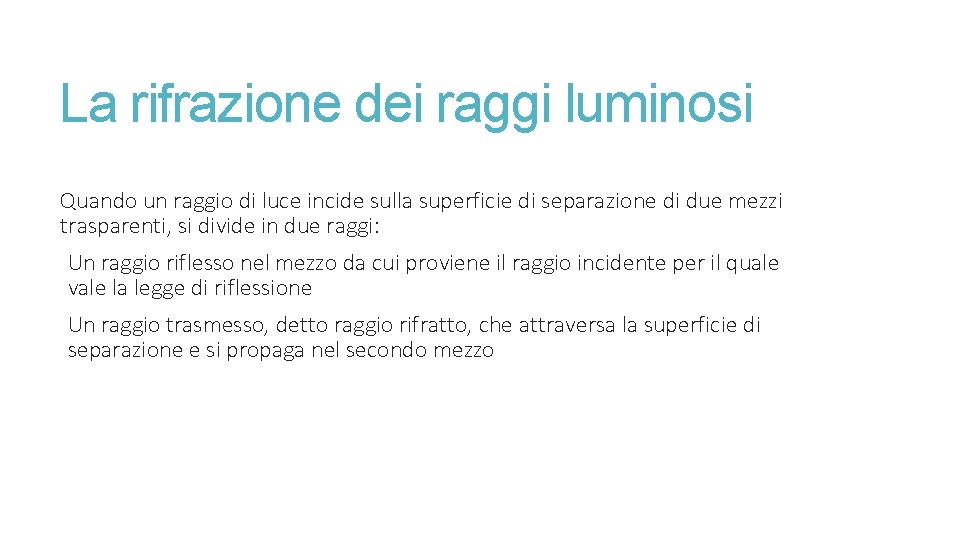 La rifrazione dei raggi luminosi

Quando un raggio di luce incide sulla superficie di separazione di due mezzi trasparenti, si divide in due raggi:

Un raggio riflesso nel mezzo da cui proviene il raggio incidente per il quale vale la legge di riflessione

Un raggio trasmesso, detto raggio rifratto, che attraversa la superficie di separazione e si propaga nel secondo mezzo